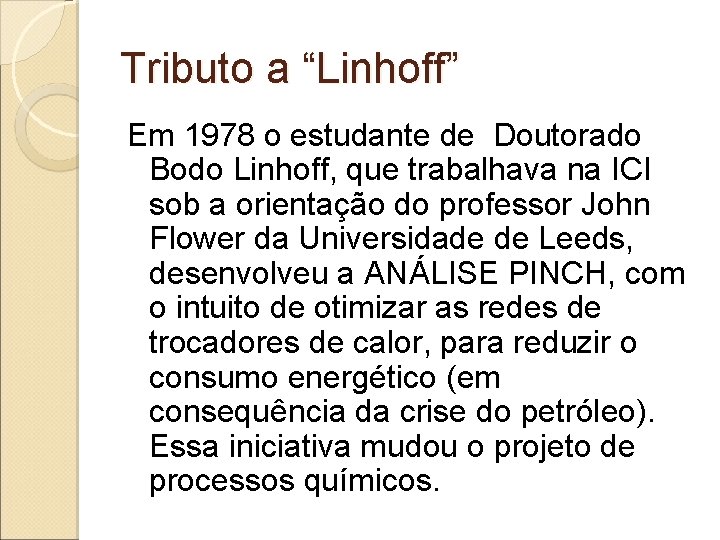 Tributo a "Linhoff"

Em 1978 o estudante de  Doutorado Bodo Linhoff, que trabalhava na ICI sob a orientação do professor John Flower da Universidade de Leeds, desenvolveu a ANÁLISE PINCH, com o intuito de otimizar as redes de trocadores de calor, para reduzir o consumo energético (em consequência da crise do petróleo). Essa iniciativa mudou o projeto de processos químicos.